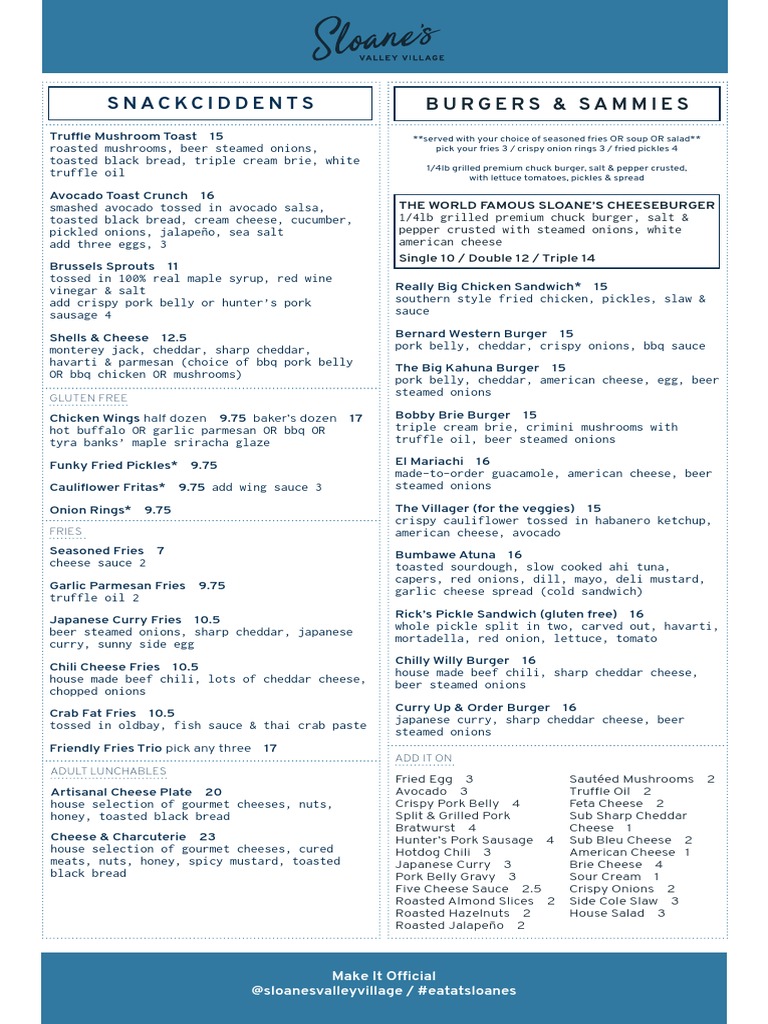 Sloane's
VALLEY VILLAGE

SNACKCIDDENTS

Truffle Mushroom Toast 15
roasted mushrooms, beer steamed onions, toasted black bread, triple cream brie, white truffle oil

Avocado Toast Crunch 16
smashed avocado tossed in avocado salsa, toasted black bread, cream cheese, cucumber, pickled onions, jalapeño, sea salt
add three eggs, 3

Brussels Sprouts 11
tossed in 100% real maple syrup, red wine vinegar & salt
add crispy pork belly or hunter's pork sausage 4

Shells & Cheese 12.5
monterey jack, cheddar, sharp cheddar, havarti & parmesan (choice of bbq pork belly OR bbq chicken OR mushrooms)

GLUTEN FREE

Chicken Wings half dozen 9.75 baker's dozen 17
hot buffalo OR garlic parmesan OR bbq OR tyra banks' maple sriracha glaze

Funky Fried Pickles* 9.75

Cauliflower Fritas* 9.75 add wing sauce 3

Onion Rings* 9.75

FRIES

Seasoned Fries 7
cheese sauce 2

Garlic Parmesan Fries 9.75
truffle oil 2

Japanese Curry Fries 10.5
beer steamed onions, sharp cheddar, japanese curry, sunny side egg

Chili Cheese Fries 10.5
house made beef chili, lots of cheddar cheese, chopped onions

Crab Fat Fries 10.5
tossed in oldbay, fish sauce & thai crab paste

Friendly Fries Trio pick any three 17

ADULT LUNCHABLES

Artisanal Cheese Plate 20
house selection of gourmet cheeses, nuts, honey, toasted black bread

Cheese & Charcuterie 23
house selection of gourmet cheeses, cured meats, nuts, honey, spicy mustard, toasted black bread

BURGERS & SAMMIES

**served with your choice of seasoned fries OR soup OR salad**
pick your fries 3 / crispy onion rings 3 / fried pickles 4

1/4lb grilled premium chuck burger, salt & pepper crusted, with lettuce tomatoes, pickles & spread

THE WORLD FAMOUS SLOANE'S CHEESEBURGER
1/4lb grilled premium chuck burger, salt & pepper crusted with steamed onions, white american cheese
Single 10 / Double 12 / Triple 14

Really Big Chicken Sandwich* 15
southern style fried chicken, pickles, slaw & sauce

Bernard Western Burger 15
pork belly, cheddar, crispy onions, bbq sauce

The Big Kahuna Burger 15
pork belly, cheddar, american cheese, egg, beer steamed onions

Bobby Brie Burger 15
triple cream brie, crimini mushrooms with truffle oil, beer steamed onions

El Mariachi 16
made-to-order guacamole, american cheese, beer steamed onions

The Villager (for the veggies) 15
crispy cauliflower tossed in habanero ketchup, american cheese, avocado

Bumbawe Atuna 16
toasted sourdough, slow cooked ahi tuna, capers, red onions, dill, mayo, deli mustard, garlic cheese spread (cold sandwich)

Rick's Pickle Sandwich (gluten free) 16
whole pickle split in two, carved out, havarti, mortadella, red onion, lettuce, tomato

Chilly Willy Burger 16
house made beef chili, sharp cheddar cheese, beer steamed onions

Curry Up & Order Burger 16
japanese curry, sharp cheddar cheese, beer steamed onions

ADD IT ON

Fried Egg 3
Avocado 3
Crispy Pork Belly 4
Split & Grilled Pork Bratwurst 4
Hunter's Pork Sausage 4
Hotdog Chili 3
Japanese Curry 3
Pork Belly Gravy 3
Five Cheese Sauce 2.5
Roasted Almond Slices 2
Roasted Hazelnuts 2
Roasted Jalapeño 2

Sautéed Mushrooms 2
Truffle Oil 2
Feta Cheese 2
Sub Sharp Cheddar Cheese 1
Sub Bleu Cheese 2
American Cheese 1
Brie Cheese 4
Sour Cream 1
Crispy Onions 2
Side Cole Slaw 3
House Salad 3

Make It Official
@sloanesvalleyvillage / #eatatsloanes